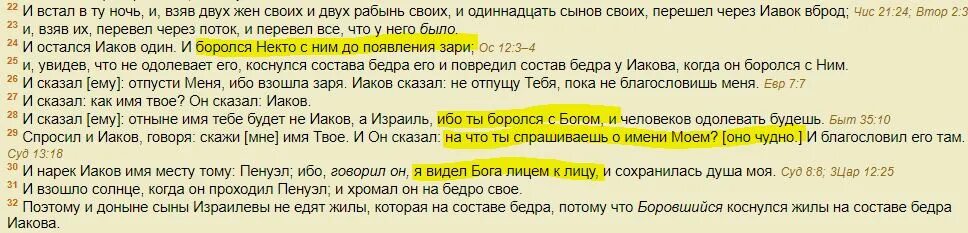 22 И встал в ту ночь, и, взяв двух жен своих и двух рабынь своих, и одиннадцать сынов своих, перешел через Иавок вброд; Чис 21:24; Втор 2:3
23 и, взяв их, перевел через поток, и перевел все, что у него было.
24 И остался Иаков один. И боролся Некто с ним до появления зари; Ос 12:3–4
25 и, увидев, что не одолевает его, коснулся состава бедра его и повредил состав бедра у Иакова, когда он боролся с Ним.
26 И сказал [ему]: отпусти Меня, ибо взошла заря. Иаков сказал: не отпущу Тебя, пока не благословишь меня. Евр 7:7
27 И сказал: как имя твое? Он сказал: Иаков.
28 И сказал [ему]: отныне имя тебе будет не Иаков, а Израиль, ибо ты боролся с Богом, и человеков одолевать будешь. Быт 35:10
29 Спросил и Иаков, говоря: скажи [мне] имя Твое. И Он сказал: на что ты спрашиваешь о имени Моем? [оно чудно.] И благословил его там. Суд 13:18
30 И нарек Иаков имя месту тому: Пенуэл; ибо, говорил он, я видел Бога лицем к лицу, и сохранилась душа моя. Суд 8:8; 3Цар 12:25
31 И взошло солнце, когда он проходил Пенуэл; и хромал он на бедро свое.
32 Поэтому и доныне сыны Израилевы не едят жилы, которая на составе бедра, потому что Боровшийся коснулся жилы на составе бедра Иакова.